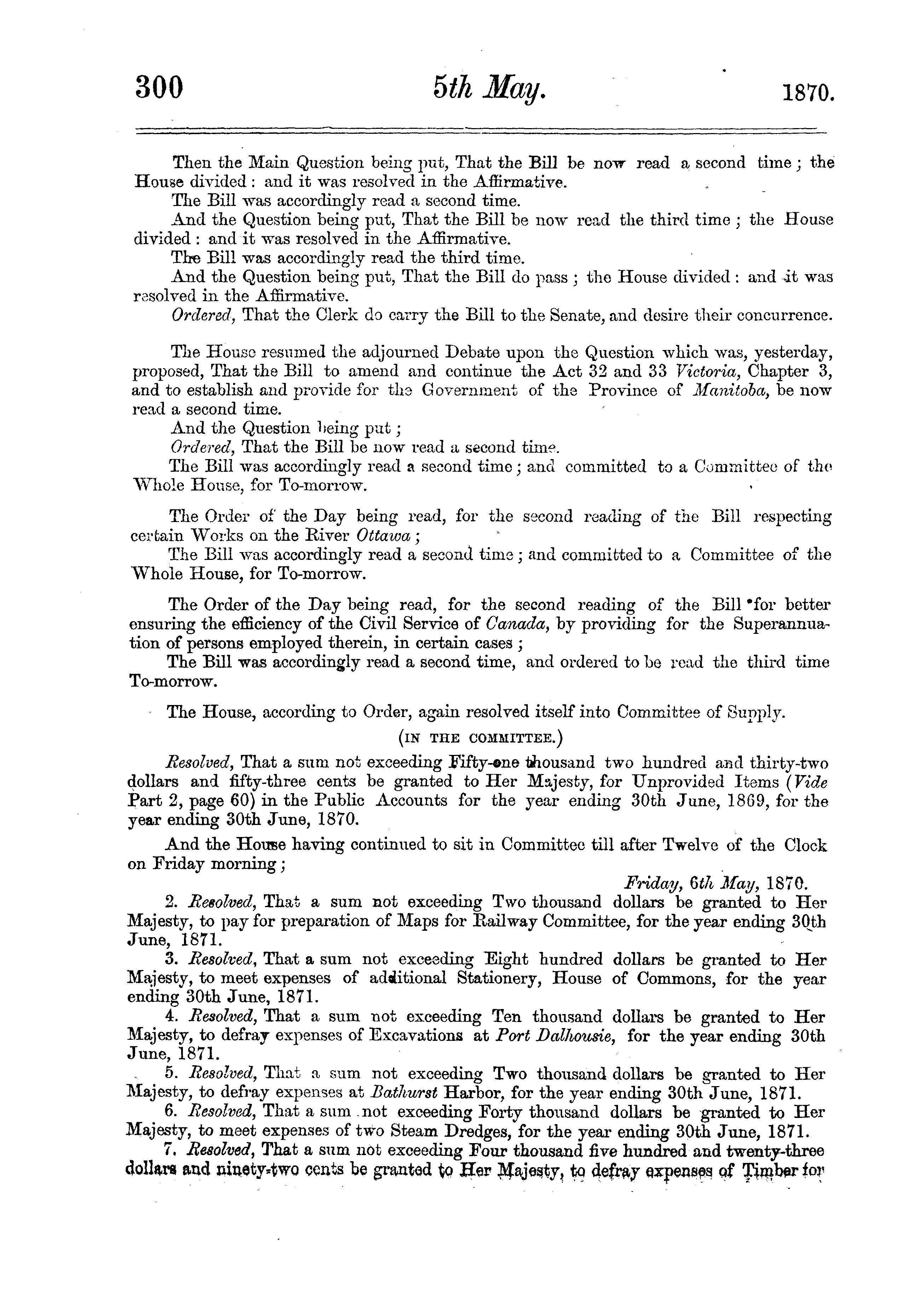 300 5th May. 1870.

Then the Main Question being put, That the Bill be now read a second time; the House divided: and it was resolved in the Affirmative.
The Bill was accordingly read a second time.
And the Question being put, That the Bill be now read the third time; the House divided: and it was resolved in the Affirmative.
The Bill was accordingly read the third time.
And the Question being put, That the Bill do pass; the House divided: and it was resolved in the Affirmative.
Ordered, That the Clerk do carry the Bill to the Senate, and desire their concurrence.

The House resumed the adjourned Debate upon the Question which was, yesterday, proposed, That the Bill to amend and continue the Act 32 and 33 Victoria, Chapter 3, and to establish and provide for the Government of the Province of Manitoba, be now read a second time.
And the Question being put;
Ordered, That the Bill be now read a second time.
The Bill was accordingly read a second time; and committed to a Committee of the Whole House, for To-morrow.

The Order of the Day being read, for the second reading of the Bill respecting certain Works on the River Ottawa;
The Bill was accordingly read a second time; and committed to a Committee of the Whole House, for To-morrow.

The Order of the Day being read, for the second reading of the Bill for better ensuring the efficiency of the Civil Service of Canada, by providing for the Superannuation of persons employed therein, in certain cases;
The Bill was accordingly read a second time, and ordered to be read the third time To-morrow.

The House, according to Order, again resolved itself into Committee of Supply.

(IN THE COMMITTEE.)

Resolved, That a sum not exceeding Fifty-one thousand two hundred and thirty-two dollars and fifty-three cents be granted to Her Majesty, for Unprovided Items (Vide Part 2, page 60) in the Public Accounts for the year ending 30th June, 1869, for the year ending 30th June, 1870.

And the House having continued to sit in Committee till after Twelve of the Clock on Friday morning;

Friday, 6th May, 1870.

2. Resolved, That a sum not exceeding Two thousand dollars be granted to Her Majesty, to pay for preparation of Maps for Railway Committee, for the year ending 30th June, 1871.
3. Resolved, That a sum not exceeding Eight hundred dollars be granted to Her Majesty, to meet expenses of additional Stationery, House of Commons, for the year ending 30th June, 1871.
4. Resolved, That a sum not exceeding Ten thousand dollars be granted to Her Majesty, to defray expenses of Excavations at Port Dalhousie, for the year ending 30th June, 1871.
5. Resolved, That a sum not exceeding Two thousand dollars be granted to Her Majesty, to defray expenses at Bathurst Harbor, for the year ending 30th June, 1871.
6. Resolved, That a sum not exceeding Forty thousand dollars be granted to Her Majesty, to meet expenses of two Steam Dredges, for the year ending 30th June, 1871.
7. Resolved, That a sum not exceeding Four thousand five hundred and twenty-three dollars and ninety-two cents be granted to Her Majesty, to defray expenses of Timber for